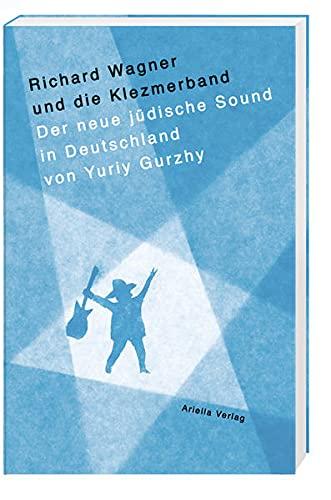 Richard Wagner
und die Klezmerband
Der neue jüdische Sound
in Deutschland
von Yuriy Gurzhy

Ariella Verlag